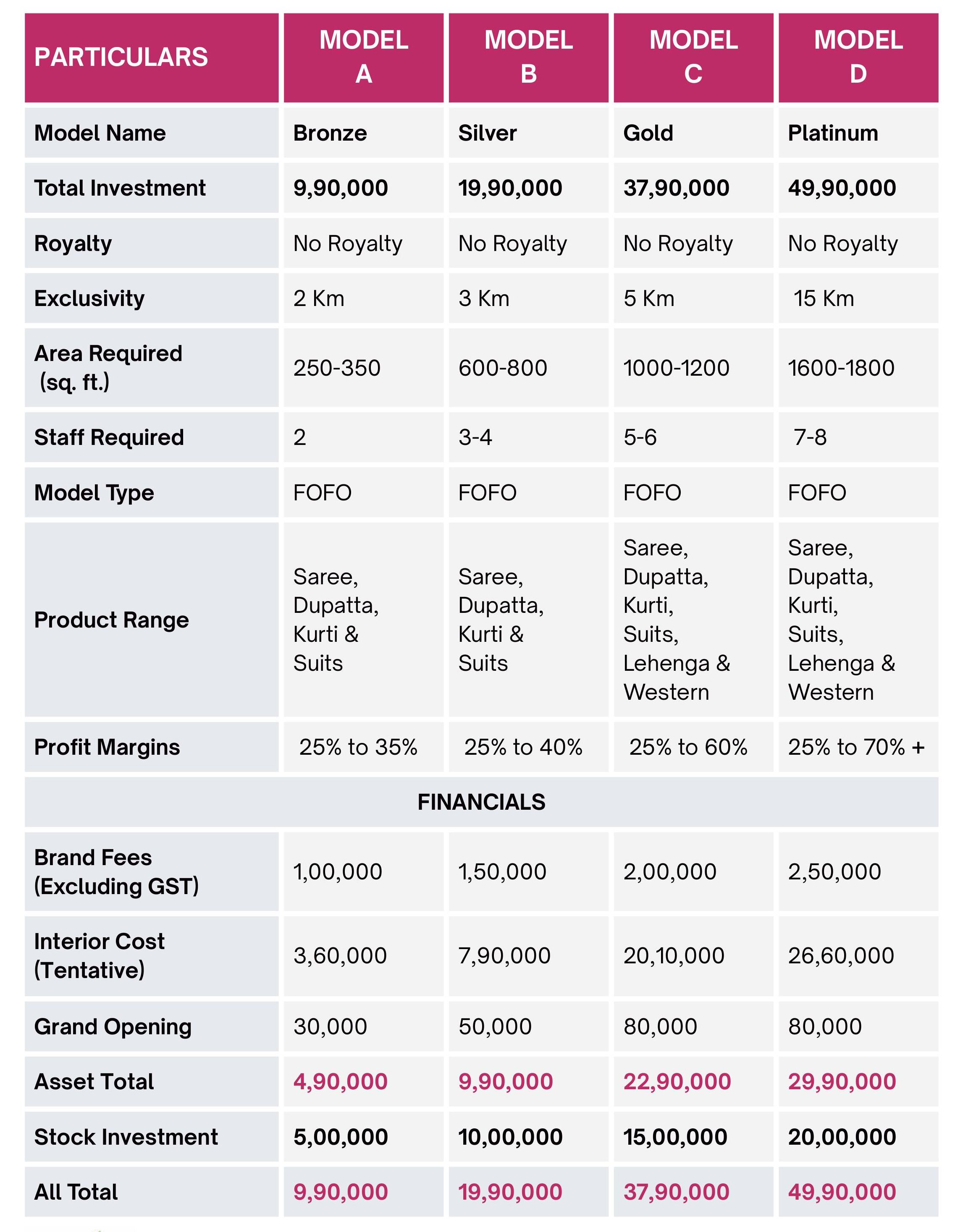 | PARTICULARS | MODEL A | MODEL B | MODEL C | MODEL D |
|---|---|---|---|---|
| Model Name | Bronze | Silver | Gold | Platinum |
| Total Investment | 9,90,000 | 19,90,000 | 37,90,000 | 49,90,000 |
| Royalty | No Royalty | No Royalty | No Royalty | No Royalty |
| Exclusivity | 2 Km | 3 Km | 5 Km | 15 Km |
| Area Required (sq. ft.) | 250-350 | 600-800 | 1000-1200 | 1600-1800 |
| Staff Required | 2 | 3-4 | 5-6 | 7-8 |
| Model Type | FOFO | FOFO | FOFO | FOFO |
| Product Range | Saree, Dupatta, Kurti & Suits | Saree, Dupatta, Kurti & Suits | Saree, Dupatta, Kurti, Suits, Lehenga & Western | Saree, Dupatta, Kurti, Suits, Lehenga & Western |
| Profit Margins | 25% to 35% | 25% to 40% | 25% to 60% | 25% to 70% + |
| FINANCIALS | | | | |
| Brand Fees (Excluding GST) | 1,00,000 | 1,50,000 | 2,00,000 | 2,50,000 |
| Interior Cost (Tentative) | 3,60,000 | 7,90,000 | 20,10,000 | 26,60,000 |
| Grand Opening | 30,000 | 50,000 | 80,000 | 80,000 |
| Asset Total | 4,90,000 | 9,90,000 | 22,90,000 | 29,90,000 |
| Stock Investment | 5,00,000 | 10,00,000 | 15,00,000 | 20,00,000 |
| All Total | 9,90,000 | 19,90,000 | 37,90,000 | 49,90,000 |